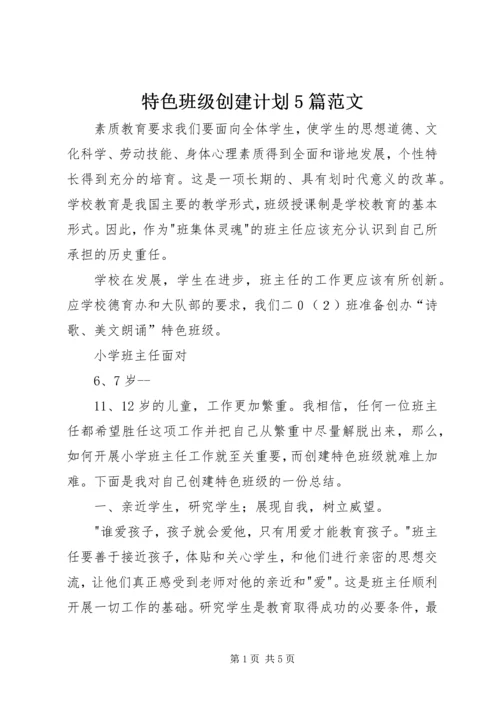 特色班级创建计划5篇范文

素质教育要求我们要面向全体学生，使学生的思想道德、文化科学、劳动技能、身体心理素质得到全面和谐地发展，个性特长得到充分的培育。这是一项长期的、具有划时代意义的改革。学校教育是我国主要的教学形式，班级授课制是学校教育的基本形式。因此，作为"班集体灵魂"的班主任应该充分认识到自己所承担的历史重任。

学校在发展，学生在进步，班主任的工作更应该有所创新。应学校德育办和大队部的要求，我们二0（2）班准备创办“诗歌、美文朗诵”特色班级。

小学班主任面对

6、7岁--

11、12岁的儿童，工作更加繁重。我相信，任何一位班主任都希望胜任这项工作并把自己从繁重中尽量解脱出来，那么，如何开展小学班主任工作就至关重要，而创建特色班级就难上加难。下面是我对自己创建特色班级的一份总结。

一、亲近学生，研究学生；展现自我，树立威望。

"谁爱孩子，孩子就会爱他，只有用爱才能教育孩子。"班主任要善于接近孩子，体贴和关心学生，和他们进行亲密的思想交流，让他们真正感受到老师对他的亲近和"爱"。这是班主任顺利开展一切工作的基础。研究学生是教育取得成功的必要条件，最

第1页 共5页